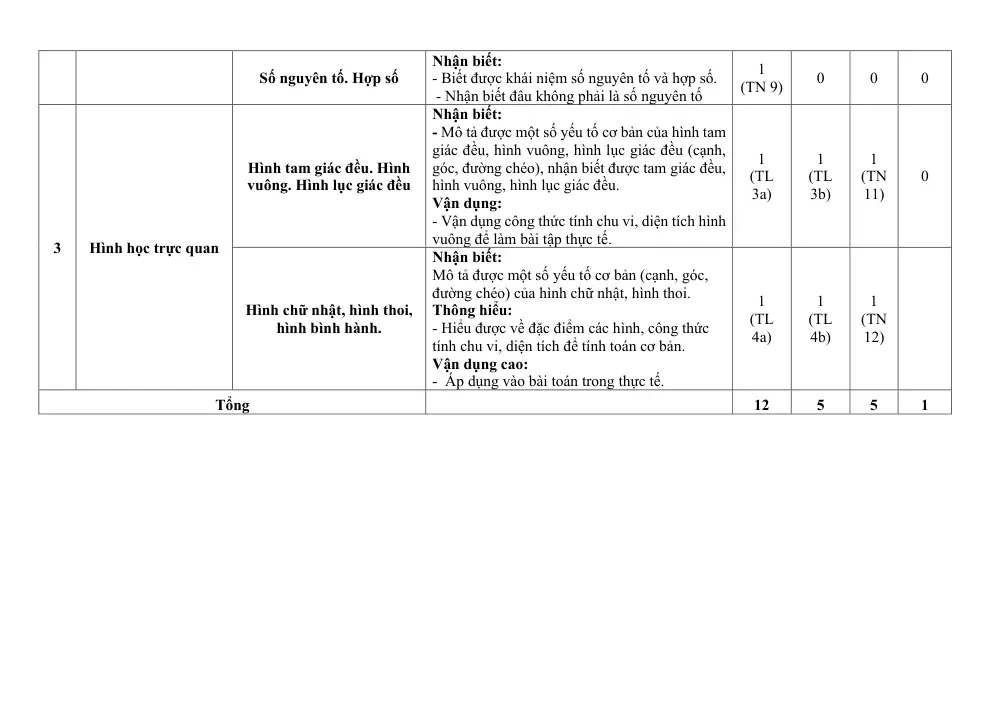 |  |  | Số nguyên tố. Hợp số | Nhận biết: - Biết được khái niệm số nguyên tố và hợp số. - Nhận biết đâu không phải là số nguyên tố | 1 (TN 9) | 0 | 0 | 0 |
|---|---|---|---|---|---|---|---|
| 3 | Hình học trực quan | Hình tam giác đều. Hình vuông. Hình lục giác đều | Nhận biết: - Mô tả được một số yếu tố cơ bản của hình tam giác đều, hình vuông, hình lục giác đều (cạnh, góc, đường chéo), nhận biết được tam giác đều, hình vuông, hình lục giác đều. Vận dụng: - Vận dụng công thức tính chu vi, diện tích hình vuông để làm bài tập thực tế. | 1 (TL 3a) | 1 (TL 3b) | 1 (TN 11) | 0 |
|  |  | Hình chữ nhật, hình thoi, hình bình hành. | Nhận biết: Mô tả được một số yếu tố cơ bản (cạnh, góc, đường chéo) của hình chữ nhật, hình thoi. Thông hiểu: - Hiểu được về đặc điểm các hình, công thức tính chu vi, diện tích để tính toán cơ bản. Vận dụng cao: - Áp dụng vào bài toán trong thực tế. | 1 (TL 4a) | 1 (TL 4b) | 1 (TN 12) |  |
| Tổng |  |  |  | 12 | 5 | 5 | 1 |